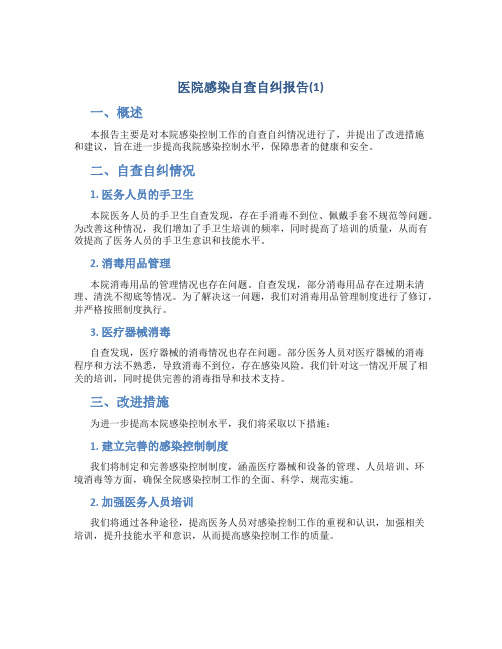 医院感染自查自纠报告(1)

一、概述

本报告主要是对本院感染控制工作的自查自纠情况进行了，并提出了改进措施和建议，旨在进一步提高我院感染控制水平，保障患者的健康和安全。

二、自查自纠情况

1. 医务人员的手卫生

本院医务人员的手卫生自查发现，存在手消毒不到位、佩戴手套不规范等问题。为改善这种情况，我们增加了手卫生培训的频率，同时提高了培训的质量，从而有效提高了医务人员的手卫生意识和技能水平。

2. 消毒用品管理

本院消毒用品的管理情况也存在问题。自查发现，部分消毒用品存在过期未清理、清洗不彻底等情况。为了解决这一问题，我们对消毒用品管理制度进行了修订，并严格按照制度执行。

3. 医疗器械消毒

自查发现，医疗器械的消毒情况也存在问题。部分医务人员对医疗器械的消毒程序和方法不熟悉，导致消毒不到位，存在感染风险。我们针对这一情况开展了相关的培训，同时提供完善的消毒指导和技术支持。

三、改进措施

为进一步提高本院感染控制水平，我们将采取以下措施：

1. 建立完善的感染控制制度

我们将制定和完善感染控制制度，涵盖医疗器械和设备的管理、人员培训、环境消毒等方面，确保全院感染控制工作的全面、科学、规范实施。

2. 加强医务人员培训

我们将通过各种途径，提高医务人员对感染控制工作的重视和认识，加强相关培训，提升技能水平和意识，从而提高感染控制工作的质量。